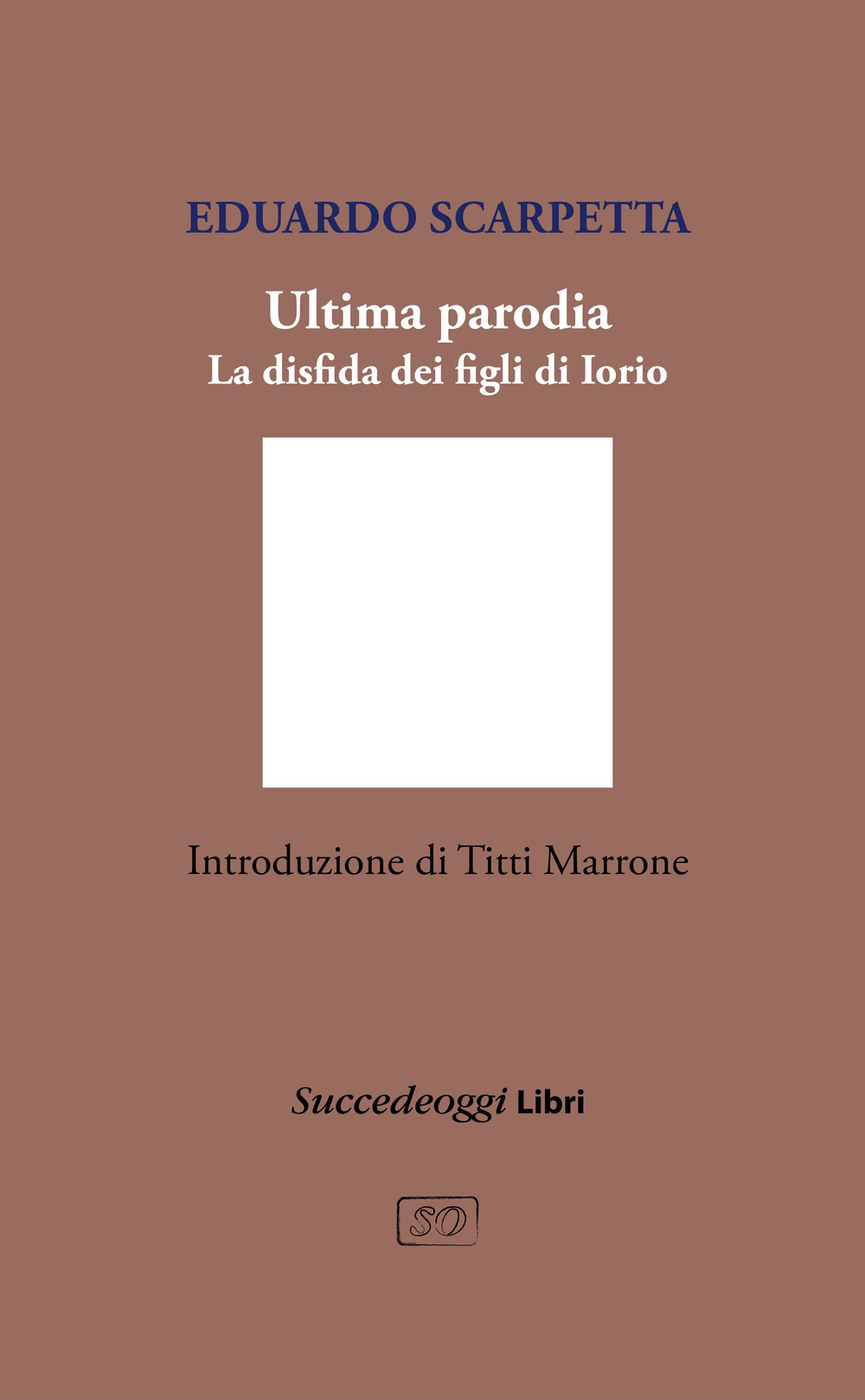 EDUARDO SCARPETTA

Ultima parodia
La disfida dei figli di Iorio

Introduzione di Titti Marrone

Succedeoggi Libri

SO